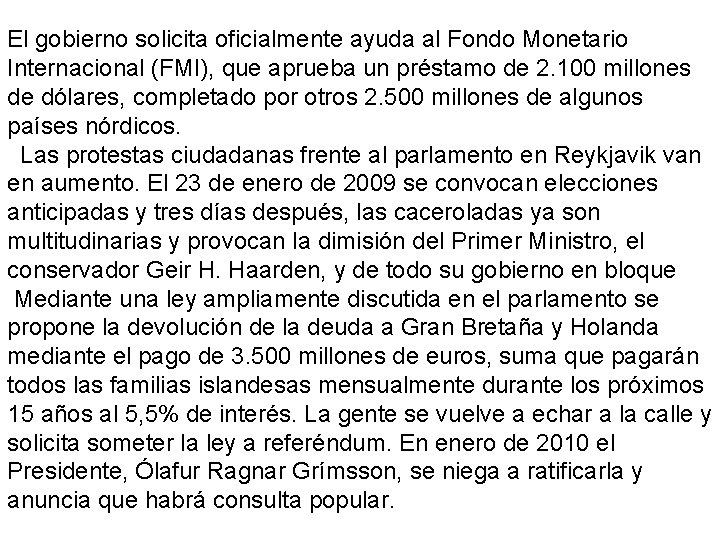 El gobierno solicita oficialmente ayuda al Fondo Monetario Internacional (FMI), que aprueba un préstamo de 2.100 millones de dólares, completado por otros 2.500 millones de algunos países nórdicos.

Las protestas ciudadanas frente al parlamento en Reykjavik van en aumento. El 23 de enero de 2009 se convocan elecciones anticipadas y tres días después, las caceroladas ya son multitudinarias y provocan la dimisión del Primer Ministro, el conservador Geir H. Haarden, y de todo su gobierno en bloque

Mediante una ley ampliamente discutida en el parlamento se propone la devolución de la deuda a Gran Bretaña y Holanda mediante el pago de 3.500 millones de euros, suma que pagarán todos las familias islandesas mensualmente durante los próximos 15 años al 5,5% de interés. La gente se vuelve a echar a la calle y solicita someter la ley a referéndum. En enero de 2010 el Presidente, Ólafur Ragnar Grímsson, se niega a ratificarla y anuncia que habrá consulta popular.